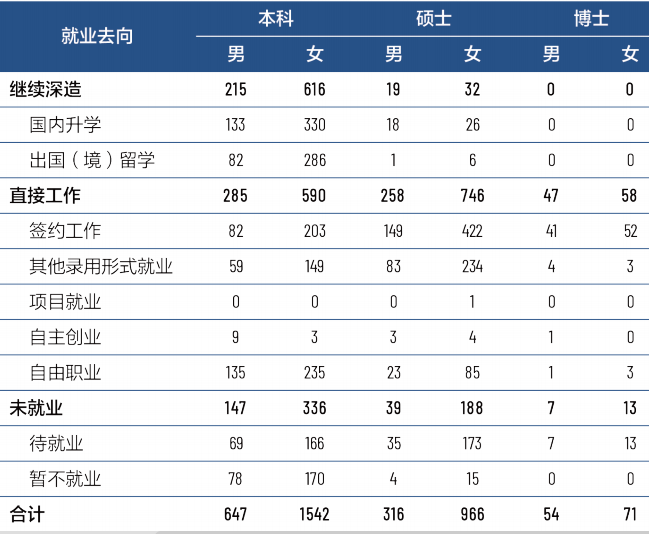 | 就业去向 | 本科 男 | 本科 女 | 硕士 男 | 硕士 女 | 博士 男 | 博士 女 |
|---|---|---|---|---|---|---|
| 继续深造 | 215 | 616 | 19 | 32 | 0 | 0 |
| 国内升学 | 133 | 330 | 18 | 26 | 0 | 0 |
| 出国（境）留学 | 82 | 286 | 1 | 6 | 0 | 0 |
| 直接工作 | 285 | 590 | 258 | 746 | 47 | 58 |
| 签约工作 | 82 | 203 | 149 | 422 | 41 | 52 |
| 其他录用形式就业 | 59 | 149 | 83 | 234 | 4 | 3 |
| 项目就业 | 0 | 0 | 0 | 1 | 0 | 0 |
| 自主创业 | 9 | 3 | 3 | 4 | 1 | 0 |
| 自由职业 | 135 | 235 | 23 | 85 | 1 | 3 |
| 未就业 | 147 | 336 | 39 | 188 | 7 | 13 |
| 待就业 | 69 | 166 | 35 | 173 | 7 | 13 |
| 暂不就业 | 78 | 170 | 4 | 15 | 0 | 0 |
| 合计 | 647 | 1542 | 316 | 966 | 54 | 71 |